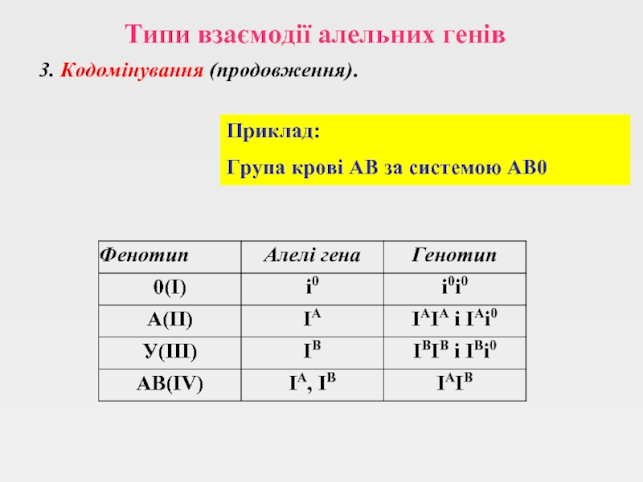 Типи взаємодії алельних генів

3. Кодомінування (продовження).

Приклад:
Група крові АВ за системою АВ0

| Фенотип | Алелі гена | Генотип |
|---|---|---|
| 0(I) | $i^0$ | $i^0i^0$ |
| A(II) | $I^A$ | $I^AI^A$ і $I^Ai^0$ |
| У(III) | $I^B$ | $I^BI^B$ і $I^Bi^0$ |
| AB(IV) | $I^A$, $I^B$ | $I^AI^B$ |